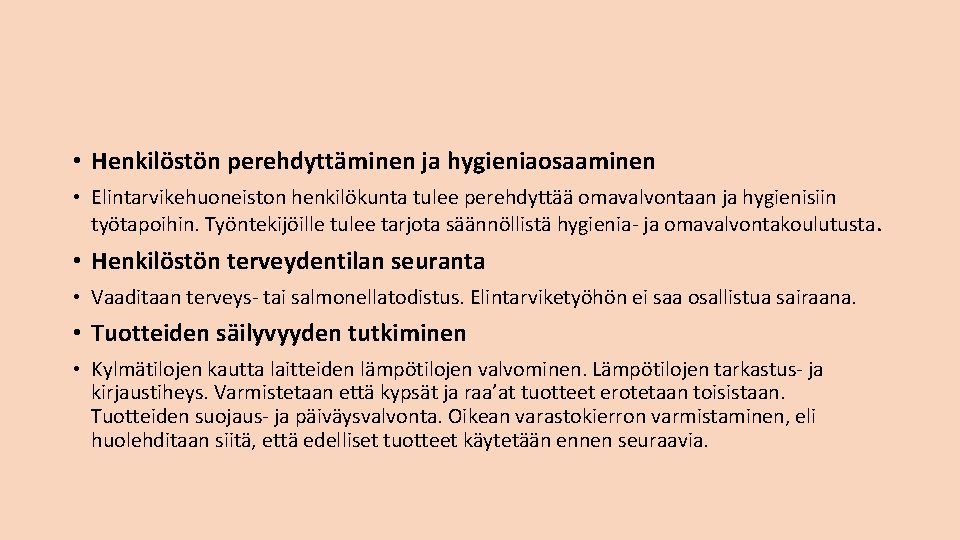 • Henkilöstön perehdyttäminen ja hygieniaosaaminen

• Elintarvikehuoneiston henkilökunta tulee perehdyttää omavalvontaan ja hygienisiin työtapoihin. Työntekijöille tulee tarjota säännöllistä hygienia- ja omavalvontakoulutusta.

• Henkilöstön terveydentilan seuranta

• Vaaditaan terveys- tai salmonellatodistus. Elintarviketyöhön ei saa osallistua sairaana.

• Tuotteiden säilyvyyden tutkiminen

• Kylmätilojen kautta laitteiden lämpötilojen valvominen. Lämpötilojen tarkastus- ja kirjaustiheys. Varmistetaan että kypsät ja raa'at tuotteet erotetaan toisistaan. Tuotteiden suojaus- ja päiväysvalvonta. Oikean varastokierron varmistaminen, eli huolehditaan siitä, että edelliset tuotteet käytetään ennen seuraavia.